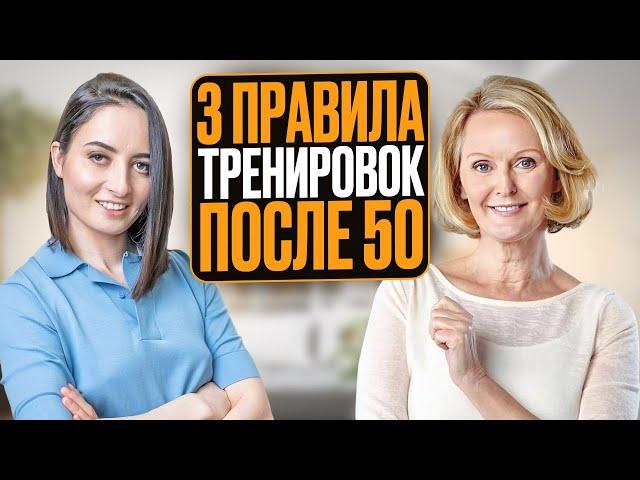 3 ПРАВИЛА
ТРЕНИРОВОК
ПОСЛЕ 50